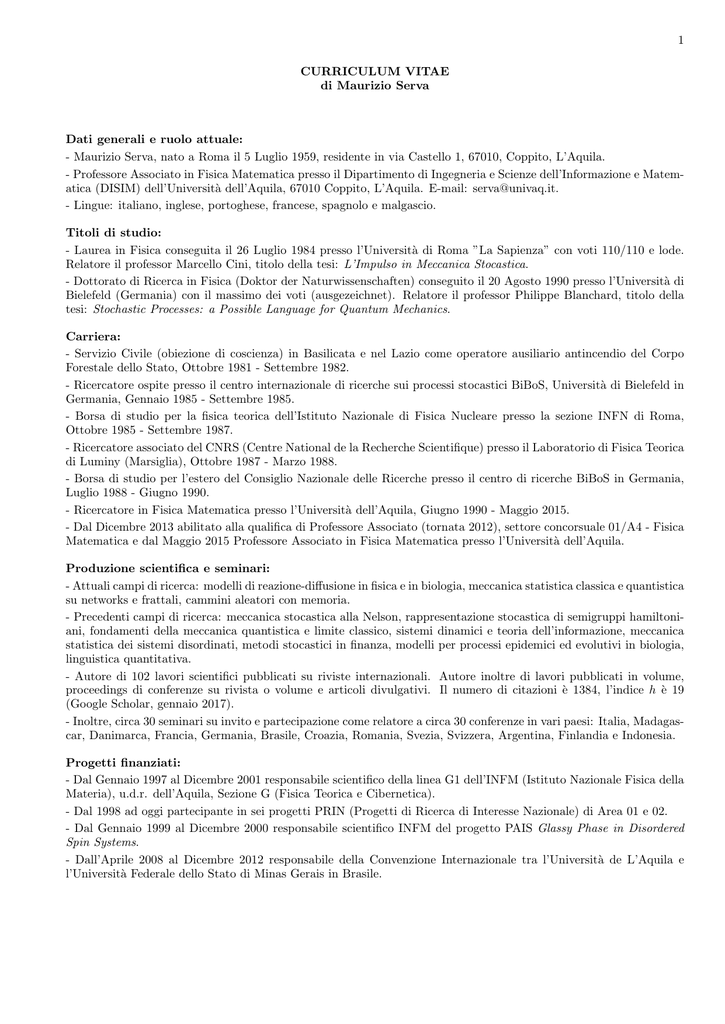 1

CURRICULUM VITAE
di Maurizio Serva

Dati generali e ruolo attuale:
- Maurizio Serva, nato a Roma il 5 Luglio 1959, residente in via Castello 1, 67010, Coppito, L'Aquila.
- Professore Associato in Fisica Matematica presso il Dipartimento di Ingegneria e Scienze dell'Informazione e Matematica (DISIM) dell'Università dell'Aquila, 67010 Coppito, L'Aquila. E-mail: serva@univaq.it.
- Lingue: italiano, inglese, portoghese, francese, spagnolo e malgascio.

Titoli di studio:
- Laurea in Fisica conseguita il 26 Luglio 1984 presso l'Università di Roma "La Sapienza" con voti 110/110 e lode. Relatore il professor Marcello Cini, titolo della tesi: L'Impulso in Meccanica Stocastica.
- Dottorato di Ricerca in Fisica (Doktor der Naturwissenschaften) conseguito il 20 Agosto 1990 presso l'Università di Bielefeld (Germania) con il massimo dei voti (ausgezeichnet). Relatore il professor Philippe Blanchard, titolo della tesi: Stochastic Processes: a Possible Language for Quantum Mechanics.

Carriera:
- Servizio Civile (obiezione di coscienza) in Basilicata e nel Lazio come operatore ausiliario antincendio del Corpo Forestale dello Stato, Ottobre 1981 - Settembre 1982.
- Ricercatore ospite presso il centro internazionale di ricerche sui processi stocastici BiBoS, Università di Bielefeld in Germania, Gennaio 1985 - Settembre 1985.
- Borsa di studio per la fisica teorica dell'Istituto Nazionale di Fisica Nucleare presso la sezione INFN di Roma, Ottobre 1985 - Settembre 1987.
- Ricercatore associato del CNRS (Centre National de la Recherche Scientifique) presso il Laboratorio di Fisica Teorica di Luminy (Marsiglia), Ottobre 1987 - Marzo 1988.
- Borsa di studio per l'estero del Consiglio Nazionale delle Ricerche presso il centro di ricerche BiBoS in Germania, Luglio 1988 - Giugno 1990.
- Ricercatore in Fisica Matematica presso l'Università dell'Aquila, Giugno 1990 - Maggio 2015.
- Dal Dicembre 2013 abilitato alla qualifica di Professore Associato (tornata 2012), settore concorsuale 01/A4 - Fisica Matematica e dal Maggio 2015 Professore Associato in Fisica Matematica presso l'Università dell'Aquila.

Produzione scientifica e seminari:
- Attuali campi di ricerca: modelli di reazione-diffusione in fisica e in biologia, meccanica statistica classica e quantistica su networks e frattali, cammini aleatori con memoria.
- Precedenti campi di ricerca: meccanica stocastica alla Nelson, rappresentazione stocastica di semigruppi hamiltoniani, fondamenti della meccanica quantistica e limite classico, sistemi dinamici e teoria dell'informazione, meccanica statistica dei sistemi disordinati, metodi stocastici in finanza, modelli per processi epidemici ed evolutivi in biologia, linguistica quantitativa.
- Autore di 102 lavori scientifici pubblicati su riviste internazionali. Autore inoltre di lavori pubblicati in volume, proceedings di conferenze su rivista o volume e articoli divulgativi. Il numero di citazioni è 1384, l'indice $h$ è 19 (Google Scholar, gennaio 2017).
- Inoltre, circa 30 seminari su invito e partecipazione come relatore a circa 30 conferenze in vari paesi: Italia, Madagascar, Danimarca, Francia, Germania, Brasile, Croazia, Romania, Svezia, Svizzera, Argentina, Finlandia e Indonesia.

Progetti finanziati:
- Dal Gennaio 1997 al Dicembre 2001 responsabile scientifico della linea G1 dell'INFM (Istituto Nazionale Fisica della Materia), u.d.r. dell'Aquila, Sezione G (Fisica Teorica e Cibernetica).
- Dal 1998 ad oggi partecipante in sei progetti PRIN (Progetti di Ricerca di Interesse Nazionale) di Area 01 e 02.
- Dal Gennaio 1999 al Dicembre 2000 responsabile scientifico INFM del progetto PAIS Glassy Phase in Disordered Spin Systems.
- Dall'Aprile 2008 al Dicembre 2012 responsabile della Convenzione Internazionale tra l'Università di L'Aquila e l'Università Federale dello Stato di Minas Gerais in Brasile.